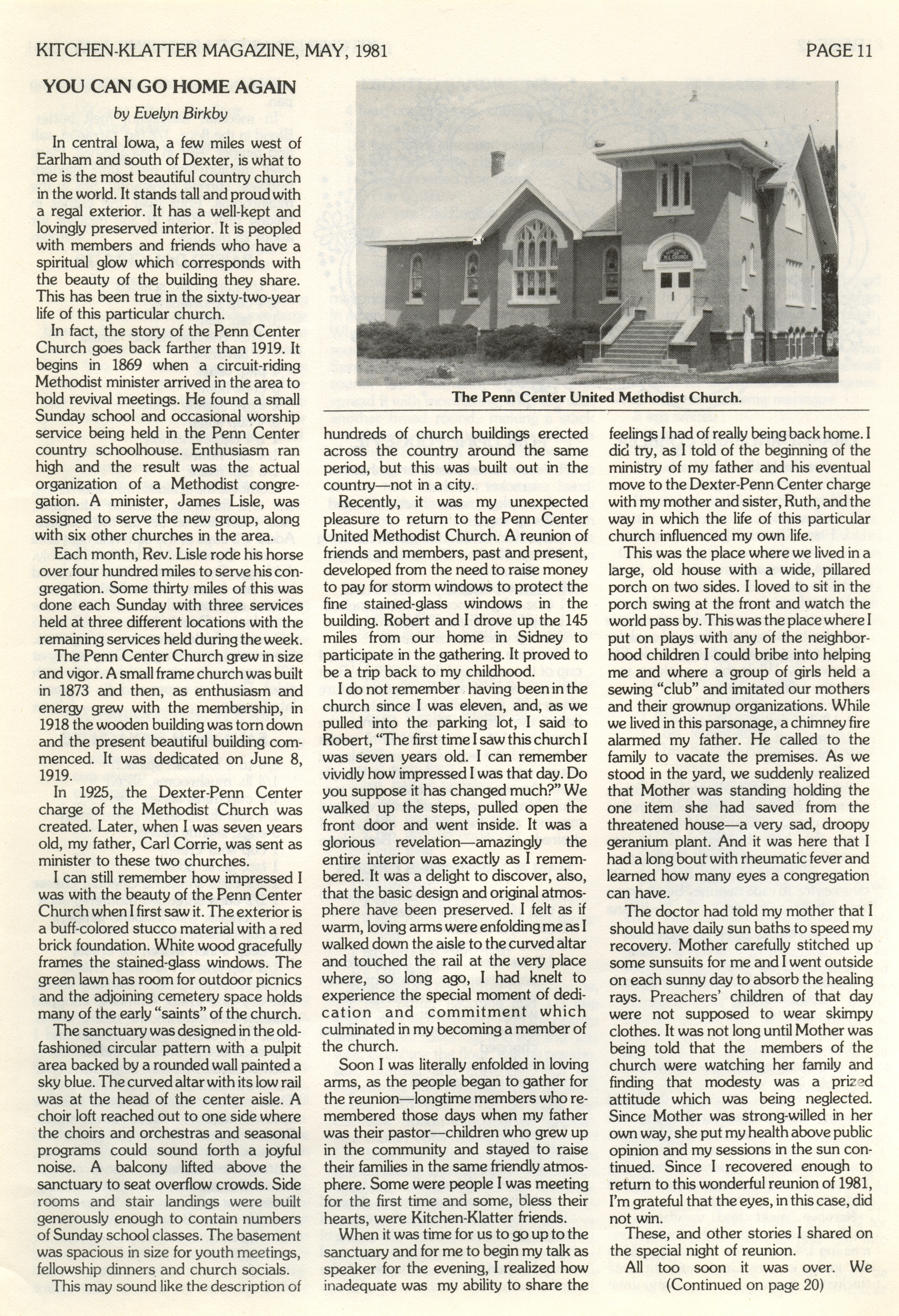 KITCHEN-KLATTER MAGAZINE, MAY, 1981

PAGE 11

YOU CAN GO HOME AGAIN

by Evelyn Birkby

In central Iowa, a few miles west of Earlham and south of Dexter, is what to me is the most beautiful country church in the world. It stands tall and proud with a regal exterior. It has a well-kept and lovingly preserved interior. It is peopled with members and friends who have a spiritual glow which corresponds with the beauty of the building they share. This has been true in the sixty-two-year life of this particular church.

In fact, the story of the Penn Center Church goes back farther than 1919. It begins in 1869 when a circuit-riding Methodist minister arrived in the area to hold revival meetings. He found a small Sunday school and occasional worship service being held in the Penn Center country schoolhouse. Enthusiasm ran high and the result was the actual organization of a Methodist congregation. A minister, James Lisle, was assigned to serve the new group, along with six other churches in the area.

Each month, Rev. Lisle rode his horse over four hundred miles to serve his congregation. Some thirty miles of this was done each Sunday with three services held at three different locations with the remaining services held during the week.

The Penn Center Church grew in size and vigor. A small frame church was built in 1873 and then, as enthusiasm and energy grew with the membership, in 1918 the wooden building was torn down and the present beautiful building commenced. It was dedicated on June 8, 1919.

In 1925, the Dexter-Penn Center charge of the Methodist Church was created. Later, when I was seven years old, my father, Carl Corrie, was sent as minister to these two churches.

I can still remember how impressed I was with the beauty of the Penn Center Church when I first saw it. The exterior is a buff-colored stucco material with a red brick foundation. White wood gracefully frames the stained-glass windows. The green lawn has room for outdoor picnics and the adjoining cemetery space holds many of the early "saints" of the church.

The sanctuary was designed in the old-fashioned circular pattern with a pulpit area backed by a rounded wall painted a sky blue. The curved altar with its low rail was at the head of the center aisle. A choir loft reached out to one side where the choirs and orchestras and seasonal programs could sound forth a joyful noise. A balcony lifted above the sanctuary to seat overflow crowds. Side rooms and stair landings were built generously enough to contain numbers of Sunday school classes. The basement was spacious in size for youth meetings, fellowship dinners and church socials.

This may sound like the description of

The Penn Center United Methodist Church.

hundreds of church buildings erected across the country around the same period, but this was built out in the country—not in a city.

Recently, it was my unexpected pleasure to return to the Penn Center United Methodist Church. A reunion of friends and members, past and present, developed from the need to raise money to pay for storm windows to protect the fine stained-glass windows in the building. Robert and I drove up the 145 miles from our home in Sidney to participate in the gathering. It proved to be a trip back to my childhood.

I do not remember having been in the church since I was eleven, and, as we pulled into the parking lot, I said to Robert, "The first time I saw this church I was seven years old. I can remember vividly how impressed I was that day. Do you suppose it has changed much?" We walked up the steps, pulled open the front door and went inside. It was a glorious revelation—amazingly the entire interior was exactly as I remembered. It was a delight to discover, also, that the basic design and original atmosphere have been preserved. I felt as if warm, loving arms were enfolding me as I walked down the aisle to the curved altar and touched the rail at the very place where, so long ago, I had knelt to experience the special moment of dedication and commitment which culminated in my becoming a member of the church.

Soon I was literally enfolded in loving arms, as the people began to gather for the reunion—longtime members who remembered those days when my father was their pastor—children who grew up in the community and stayed to raise their families in the same friendly atmosphere. Some were people I was meeting for the first time and some, bless their hearts, were Kitchen-Klatter friends.

When it was time for us to go up to the sanctuary and for me to begin my talk as speaker for the evening, I realized how inadequate was my ability to share the feelings I had of really being back home. I did try, as I told of the beginning of the ministry of my father and his eventual move to the Dexter-Penn Center charge with my mother and sister, Ruth, and the way in which the life of this particular church influenced my own life.

This was the place where we lived in a large, old house with a wide, pillared porch on two sides. I loved to sit in the porch swing at the front and watch the world pass by. This was the place where I put on plays with any of the neighborhood children I could bribe into helping me and where a group of girls held a sewing "club" and imitated our mothers and their grownup organizations. While we lived in this parsonage, a chimney fire alarmed my father. He called to the family to vacate the premises. As we stood in the yard, we suddenly realized that Mother was standing holding the one item she had saved from the threatened house—a very sad, droopy geranium plant. And it was here that I had a long bout with rheumatic fever and learned how many eyes a congregation can have.

The doctor had told my mother that I should have daily sun baths to speed my recovery. Mother carefully stitched up some sunsuits for me and I went outside on each sunny day to absorb the healing rays. Preachers' children of that day were not supposed to wear skimpy clothes. It was not long until Mother was being told that the members of the church were watching her family and finding that modesty was a prized attitude which was being neglected. Since Mother was strong-willed in her own way, she put my health above public opinion and my sessions in the sun continued. Since I recovered enough to return to this wonderful reunion of 1981, I'm grateful that the eyes, in this case, did not win.

These, and other stories I shared on the special night of reunion.

All too soon it was over. We

(Continued on page 20)